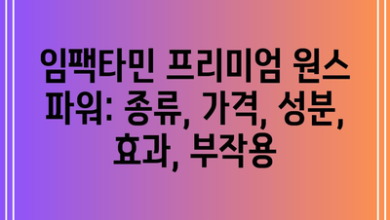 임팩타민 프리미엄 원스 파워: 종류, 가격, 성분, 효과, 부작용